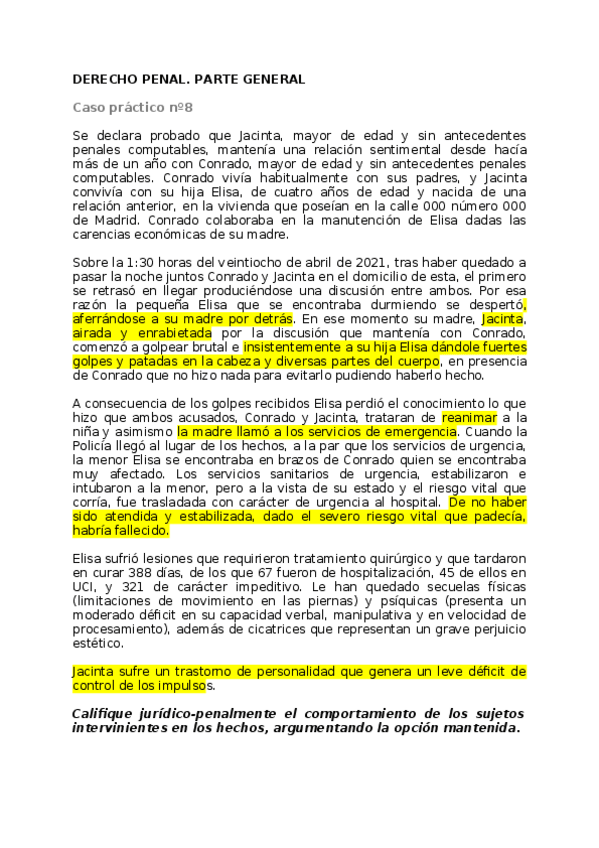 DERECHO PENAL. PARTE GENERAL

Caso práctico nº8

Se declara probado que Jacinta, mayor de edad y sin antecedentes penales computables, mantenía una relación sentimental desde hacía más de un año con Conrado, mayor de edad y sin antecedentes penales computables. Conrado vivía habitualmente con sus padres, y Jacinta convivía con su hija Elisa, de cuatro años de edad y nacida de una relación anterior, en la vivienda que poseían en la calle 000 número 000 de Madrid. Conrado colaboraba en la manutención de Elisa dadas las carencias económicas de su madre.

Sobre la 1:30 horas del veintiocho de abril de 2021, tras haber quedado a pasar la noche juntos Conrado y Jacinta en el domicilio de esta, el primero se retrasó en llegar produciéndose una discusión entre ambos. Por esa razón la pequeña Elisa que se encontraba durmiendo se despertó, aferrándose a su madre por detrás. En ese momento su madre, Jacinta, airada y enrabietada por la discusión que mantenía con Conrado, comenzó a golpear brutal e insistentemente a su hija Elisa dándole fuertes golpes y patadas en la cabeza y diversas partes del cuerpo, en presencia de Conrado que no hizo nada para evitarlo pudiendo haberlo hecho.

A consecuencia de los golpes recibidos Elisa perdió el conocimiento lo que hizo que ambos acusados, Conrado y Jacinta, trataran de reanimar a la niña y asimismo la madre llamó a los servicios de emergencia. Cuando la Policía llegó al lugar de los hechos, a la par que los servicios de urgencia, la menor Elisa se encontraba en brazos de Conrado quien se encontraba muy afectado. Los servicios sanitarios de urgencia, estabilizaron e intubaron a la menor, pero a la vista de su estado y el riesgo vital que corría, fue trasladada con carácter de urgencia al hospital. De no haber sido atendida y estabilizada, dado el severo riesgo vital que padecía, habría fallecido.

Elisa sufrió lesiones que requirieron tratamiento quirúrgico y que tardaron en curar 388 días, de los que 67 fueron de hospitalización, 45 de ellos en UCI, y 321 de carácter impeditivo. Le han quedado secuelas físicas (limitaciones de movimiento en las piernas) y psíquicas (presenta un moderado déficit en su capacidad verbal, manipulativa y en velocidad de procesamiento), además de cicatrices que representan un grave perjuicio estético.

Jacinta sufre un trastorno de personalidad que genera un leve déficit de control de los impulsos.

Califique jurídico-penalmente el comportamiento de los sujetos intervinientes en los hechos, argumentando la opción mantenida.